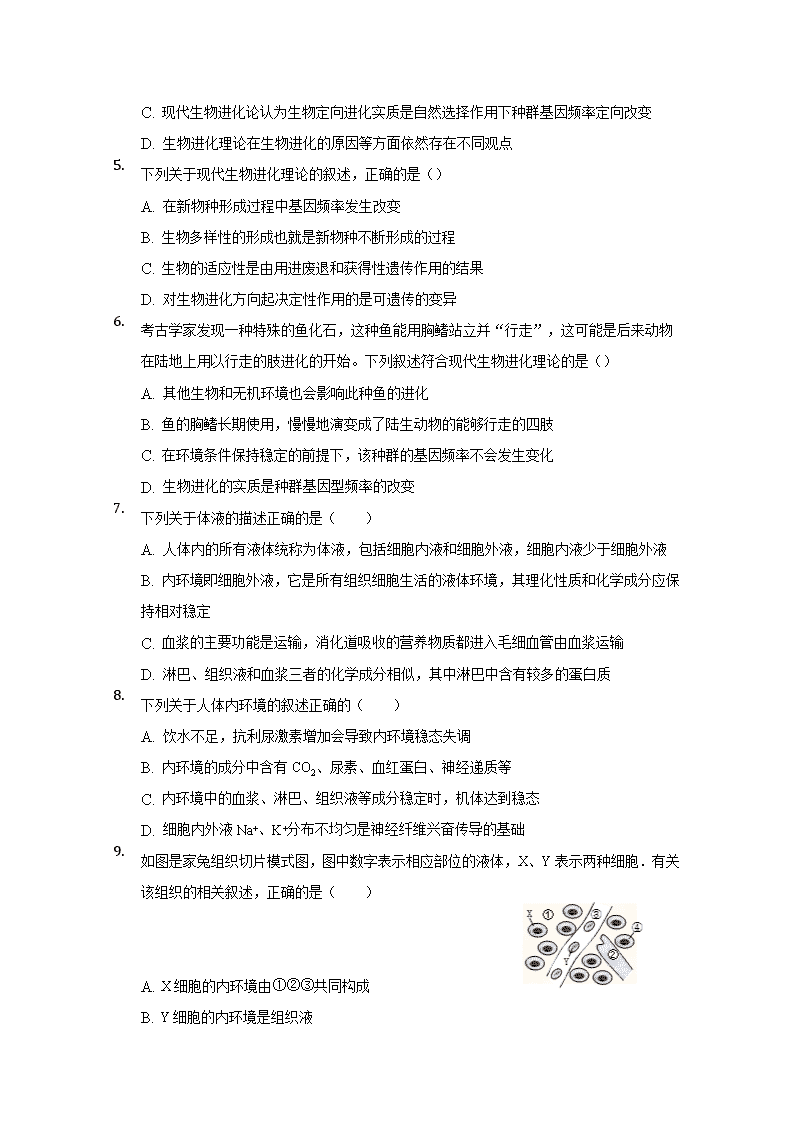 C. 现代生物进化论认为生物定向进化实质是自然选择作用下种群基因频率定向改变

D. 生物进化理论在生物进化的原因等方面依然存在不同观点

5.
下列关于现代生物进化理论的叙述，正确的是（）

A. 在新物种形成过程中基因频率发生改变

B. 生物多样性的形成也就是新物种不断形成的过程

C. 生物的适应性是由用进废退和获得性遗传作用的结果

D. 对生物进化方向起决定性作用的是可遗传的变异

6.
考古学家发现一种特殊的鱼化石，这种鱼能用胸鳍站立并“行走”，这可能是后来动物在陆地上用以行走的肢进化的开始。下列叙述符合现代生物进化理论的是（）

A. 其他生物和无机环境也会影响此种鱼的进化

B. 鱼的胸鳍长期使用，慢慢地演变成了陆生动物的能够行走的四肢

C. 在环境条件保持稳定的前提下，该种群的基因频率不会发生变化

D. 生物进化的实质是种群基因型频率的改变

7.
下列关于体液的描述正确的是（　　）

A. 人体内的所有液体统称为体液，包括细胞内液和细胞外液，细胞内液少于细胞外液

B. 内环境即细胞外液，它是所有组织细胞生活的液体环境，其理化性质和化学成分应保持相对稳定

C. 血浆的主要功能是运输，消化道吸收的营养物质都进入毛细血管由血浆运输

D. 淋巴、组织液和血浆三者的化学成分相似，其中淋巴中含有较多的蛋白质

8.
下列关于人体内环境的叙述正确的（　　）

A. 饮水不足，抗利尿激素增加会导致内环境稳态失调

B. 内环境的成分中含有 $CO_2$、尿素、血红蛋白、神经递质等

C. 内环境中的血浆、淋巴、组织液等成分稳定时，机体达到稳态

D. 细胞内外液 $Na^+$、$K^+$分布不均匀是神经纤维兴奋传导的基础

9.
如图是家兔组织切片模式图，图中数字表示相应部位的液体，X、Y 表示两种细胞．有关该组织的相关叙述，正确的是（　　）

X ① ② ③ ④ Y

A. X 细胞的内环境由①②③共同构成

B. Y 细胞的内环境是组织液